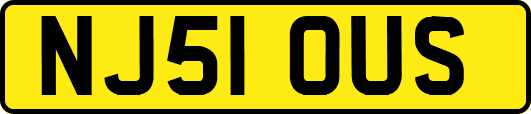 NJ51 OUS